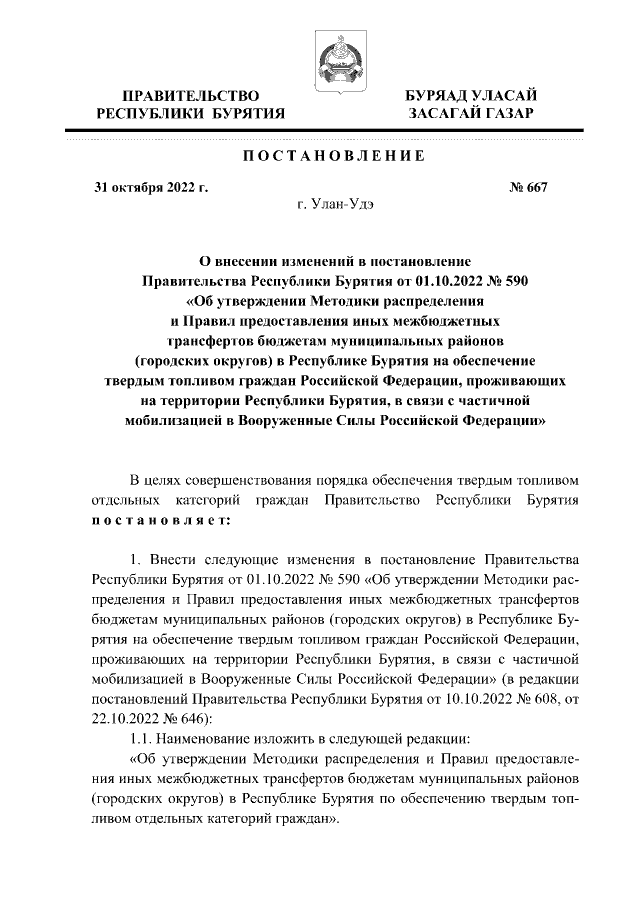 ПРАВИТЕЛЬСТВО РЕСПУБЛИКИ БУРЯТИЯ

БУРЯАД УЛАСАЙ ЗАСАГАЙ ГАЗАР

ПОСТАНОВЛЕНИЕ

31 октября 2022 г.

№ 667

г. Улан-Удэ

О внесении изменений в постановление Правительства Республики Бурятия от 01.10.2022 № 590 «Об утверждении Методики распределения и Правил предоставления иных межбюджетных трансфертов бюджетам муниципальных районов (городских округов) в Республике Бурятия на обеспечение твердым топливом граждан Российской Федерации, проживающих на территории Республики Бурятия, в связи с частичной мобилизацией в Вооруженные Силы Российской Федерации»

В целях совершенствования порядка обеспечения твердым топливом отдельных категорий граждан Правительство Республики Бурятия постановляет:

1. Внести следующие изменения в постановление Правительства Республики Бурятия от 01.10.2022 № 590 «Об утверждении Методики распределения и Правил предоставления иных межбюджетных трансфертов бюджетам муниципальных районов (городских округов) в Республике Бурятия на обеспечение твердым топливом граждан Российской Федерации, проживающих на территории Республики Бурятия, в связи с частичной мобилизацией в Вооруженные Силы Российской Федерации» (в редакции постановлений Правительства Республики Бурятия от 10.10.2022 № 608, от 22.10.2022 № 646):

1.1. Наименование изложить в следующей редакции:

«Об утверждении Методики распределения и Правил предоставления иных межбюджетных трансфертов бюджетам муниципальных районов (городских округов) в Республике Бурятия по обеспечению твердым топливом отдельных категорий граждан».